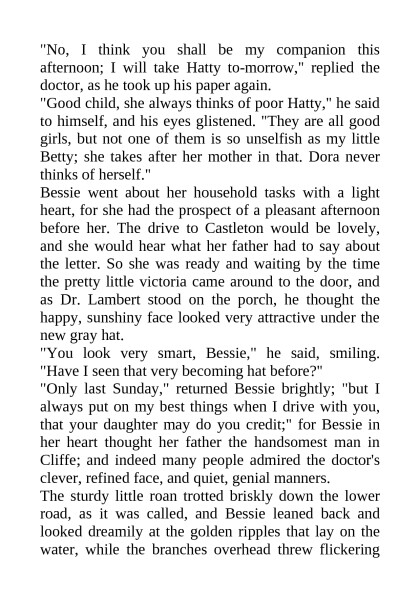 "No, I think you shall be my companion this afternoon; I will take Hatty to-morrow," replied the doctor, as he took up his paper again.

"Good child, she always thinks of poor Hatty," he said to himself, and his eyes glistened. "They are all good girls, but not one of them is so unselfish as my little Betty; she takes after her mother in that. Dora never thinks of herself."

Bessie went about her household tasks with a light heart, for she had the prospect of a pleasant afternoon before her. The drive to Castleton would be lovely, and she would hear what her father had to say about the letter. So she was ready and waiting by the time the pretty little victoria came around to the door, and as Dr. Lambert stood on the porch, he thought the happy, sunshiny face looked very attractive under the new gray hat.

"You look very smart, Bessie," he said, smiling. "Have I seen that very becoming hat before?"

"Only last Sunday," returned Bessie brightly; "but I always put on my best things when I drive with you, that your daughter may do you credit;" for Bessie in her heart thought her father the handsomest man in Cliffe; and indeed many people admired the doctor's clever, refined face, and quiet, genial manners.

The sturdy little roan trotted briskly down the lower road, as it was called, and Bessie leaned back and looked dreamily at the golden ripples that lay on the water, while the branches overhead threw flickering